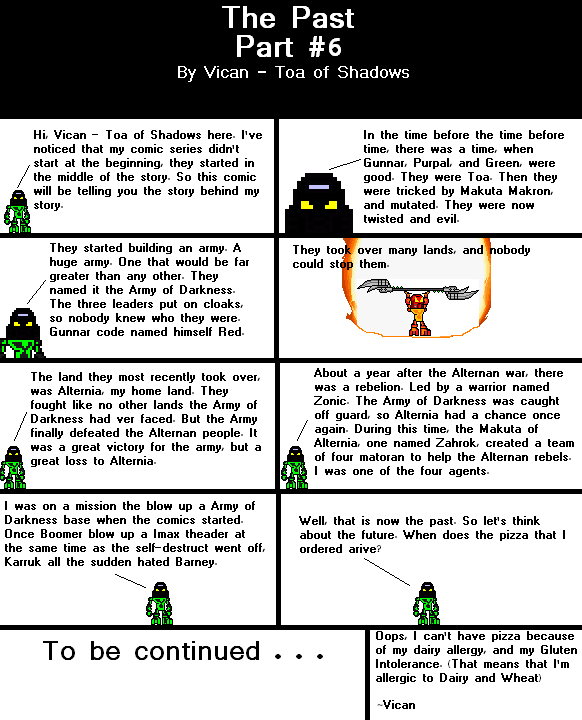 The Past
Part #6
By Vican - Toa of Shadows

Hi, Vican - Toa of Shadows here. I've noticed that my comic series didn't start at the beginning, they started in the middle of the story. So this comic will be telling you the story behind my story.

In the time before the time before time, there was a time, when Gunnar, Purpal, and Green, were good. They were Toa. Then they were tricked by Makuta Makron, and mutated. They were now twisted and evil.

They started building an army. A huge army. One that would be far greater than any other. They named it the Army of Darkness. The three leaders put on cloaks, so nobody knew who they were. Gunnar code named himself Red.

They took over many lands, and nobody could stop them.

The land they most recently took over, was Alternia, my home land. They fought like no other lands the Army of Darkness had ver faced. But the Army finally defeated the Alternan people. It was a great victory for the army, but a great loss to Alternia.

About a year after the Alternan war, there was a rebelion. Led by a warrior named Zonic. The Army of Darkness was caught off guard, so Alternia had a chance once again. During this time, the Makuta of Alternia, one named Zahrok, created a team of four matoran to help the Alternan rebels. I was one of the four agents.

I was on a mission the blow up a Army of Darkness base when the comics started. Once Boomer blow up a Imax theader at the same time as the self-destruct went off, Karruk all the sudden hated Barney.

Well, that is now the past. So let's think about the future. When does the pizza that I ordered arive?

To be continued . . .

Oops, I can't have pizza because of my dairy allergy, and my Gluten Intolerance. (That means that I'm allergic to Dairy and Wheat)

~Vican